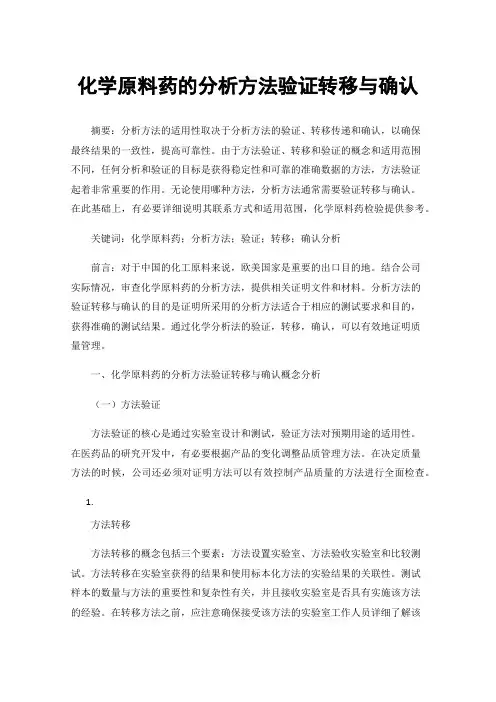 化学原料药的分析方法验证转移与确认

摘要：分析方法的适用性取决于分析方法的验证、转移传递和确认，以确保最终结果的一致性，提高可靠性。由于方法验证、转移和验证的概念和适用范围不同，任何分析和验证的目标是获得稳定性和可靠的准确数据的方法，方法验证起着非常重要的作用。无论使用哪种方法，分析方法通常需要验证转移与确认。在此基础上，有必要详细说明其联系方式和适用范围，化学原料药检验提供参考。

关键词：化学原料药；分析方法；验证；转移；确认分析

前言：对于中国的化工原料来说，欧美国家是重要的出口目的地。结合公司实际情况，审查化学原料药的分析方法，提供相关证明文件和材料。分析方法的验证转移与确认的目的是证明所采用的分析方法适合于相应的测试要求和目的，获得准确的测试结果。通过化学分析法的验证，转移，确认，可以有效地证明质量管理。

一、化学原料药的分析方法验证转移与确认概念分析

（一）方法验证

方法验证的核心是通过实验室设计和测试，验证方法对预期用途的适用性。在医药品的研究开发中，有必要根据产品的变化调整品质管理方法。在决定质量方法的时候，公司还必须对证明方法可以有效控制产品质量的方法进行全面检查。

1.

方法转移

方法转移的概念包括三个要素：方法设置实验室、方法验收实验室和比较测试。方法转移在实验室获得的结果和使用标本化方法的实验结果的关联性。测试样本的数量与方法的重要性和复杂性有关，并且接收实验室是否具有实施该方法的经验。在转移方法之前，应注意确保接受该方法的实验室工作人员详细了解该